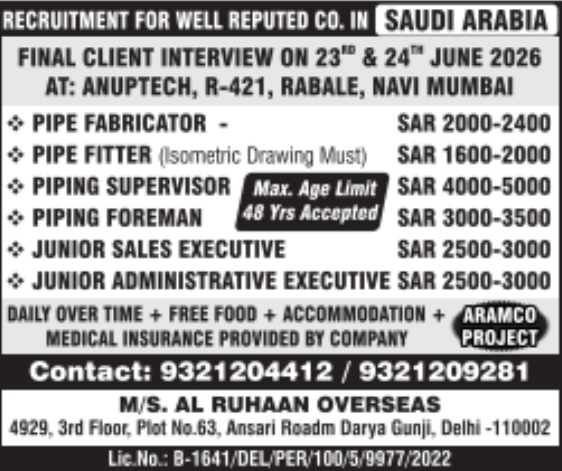 RECRUITMENT FOR WELL REPUTED CO. IN SAUDI ARABIA

FINAL CLIENT INTERVIEW ON 23$^{RD}$ & 24$^{TH}$ JUNE 2026
AT: ANUPTECH, R-421, RABALE, NAVI MUMBAI

❖ PIPE FABRICATOR - SAR 2000-2400
❖ PIPE FITTER (Isometric Drawing Must) SAR 1600-2000
❖ PIPING SUPERVISOR SAR 4000-5000
❖ PIPING FOREMAN SAR 3000-3500
❖ JUNIOR SALES EXECUTIVE SAR 2500-3000
❖ JUNIOR ADMINISTRATIVE EXECUTIVE SAR 2500-3000

Max. Age Limit 48 Yrs Accepted

DAILY OVER TIME + FREE FOOD + ACCOMMODATION + MEDICAL INSURANCE PROVIDED BY COMPANY

ARAMCO PROJECT

Contact: 9321204412 / 9321209281

M/S. AL RUHAAN OVERSEAS
4929, 3rd Floor, Plot No.63, Ansari Roadm Darya Gunji, Delhi -110002

Lic.No.: B-1641/DEL/PER/100/5/9977/2022